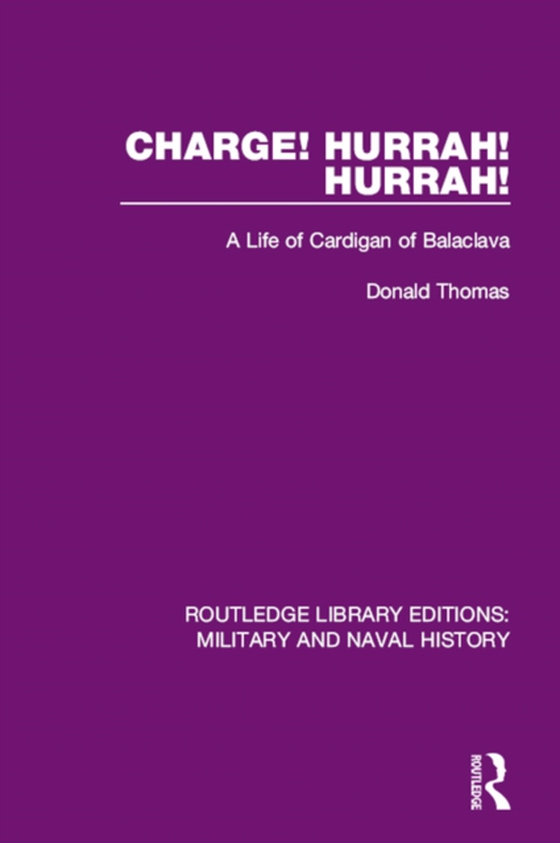 CHARGE! HURRAH! HURRAH!

A Life of Cardigan of Balaclava

Donald Thomas

ROUTLEDGE LIBRARY EDITIONS: MILITARY AND NAVAL HISTORY

ROUTLEDGE